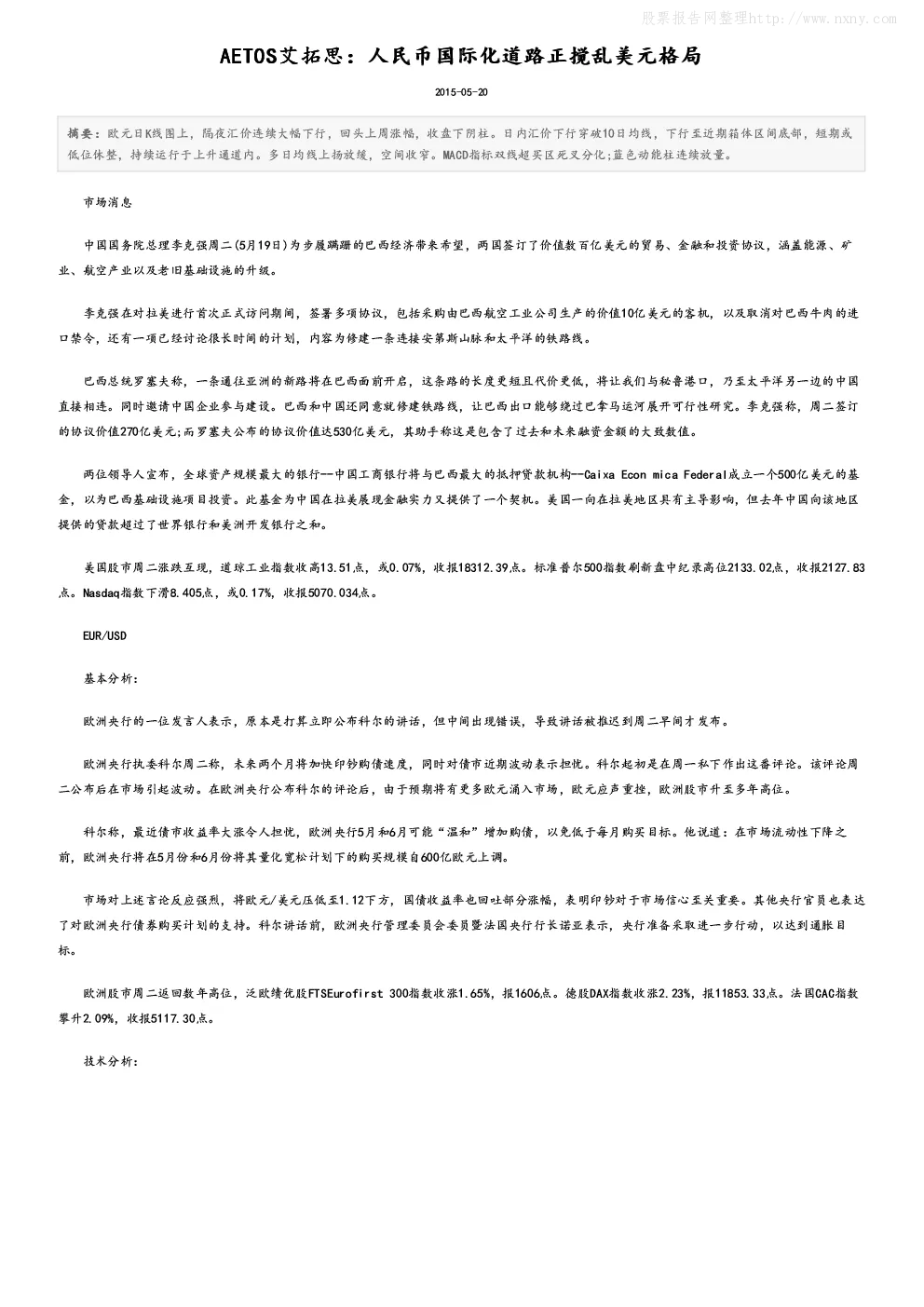 股票报告网整理http://www.nxny.com

AETOS艾拓思：人民币国际化道路正搅乱美元格局

2015-05-20

摘要：欧元日K线图上，隔夜汇价连续大幅下行，回头上周涨幅，收盘下阴柱。日内汇价下行穿破10日均线，下行至近期箱体区间底部，短期或低位休整，持续运行于上升通道内。多日均线上扬放缓，空间收窄。MACD指标双线超买区死叉分化;蓝色动能柱连续放量。

市场消息

中国国务院总理李克强周二(5月19日)为步履蹒跚的巴西经济带来希望，两国签订了价值数百亿美元的贸易、金融和投资协议，涵盖能源、矿业、航空产业以及老旧基础设施的升级。

李克强在对拉美进行首次正式访问期间，签署多项协议，包括采购由巴西航空工业公司生产的价值10亿美元的客机，以及取消对巴西牛肉的进口禁令，还有一项已经讨论很长时间的计划，内容为修建一条连接安第斯山脉和太平洋的铁路线。

巴西总统罗塞夫称，一条通往亚洲的新路将在巴西面前开启，这条路的长度更短且代价更低，将让我们与秘鲁港口，乃至太平洋另一边的中国直接相连。同时邀请中国企业参与建设。巴西和中国还同意就修建铁路线，让巴西出口能够绕过巴拿马运河展开可行性研究。李克强称，周二签订的协议价值270亿美元;而罗塞夫公布的协议价值达530亿美元，其助手称这是包含了过去和未来融资金额的大致数值。

两位领导人宣布，全球资产规模最大的银行--中国工商银行将与巴西最大的抵押贷款机构--Caixa Econ mica Federal成立一个500亿美元的基金，以为巴西基础设施项目投资。此基金为中国在拉美展现金融实力又提供了一个契机。美国一向在拉美地区具有主导影响，但去年中国向该地区提供的贷款超过了世界银行和美洲开发银行之和。

美国股市周二涨跌互现，道琼工业指数收高13.51点，或0.07%，收报18312.39点。标准普尔500指数刷新盘中纪录高位2133.02点，收报2127.83点。Nasdaq指数下滑8.405点，或0.17%，收报5070.034点。

EUR/USD

基本分析：

欧洲央行的一位发言人表示，原本是打算立即公布科尔的讲话，但中间出现错误，导致讲话被推迟到周二早间才发布。

欧洲央行执委科尔周二称，未来两个月将加快印钞购债速度，同时对债市近期波动表示担忧。科尔起初是在周一私下作出这番评论。该评论周二公布后在市场引起波动。在欧洲央行公布科尔的评论后，由于预期将有更多欧元涌入市场，欧元应声重挫，欧洲股市升至多年高位。

科尔称，最近债市收益率大涨令人担忧，欧洲央行5月和6月可能“温和”增加购债，以免低于每月购买目标。他说道：在市场流动性下降之前，欧洲央行将在5月份和6月份将其量化宽松计划下的购买规模自600亿欧元上调。

市场对上述言论反应强烈，将欧元/美元压低至1.12下方，国债收益率也回吐部分涨幅，表明印钞对于市场信心至关重要。其他央行官员也表达了对欧洲央行债券购买计划的支持。科尔讲话前，欧洲央行管理委员会委员暨法国央行行长诺亚表示，央行准备采取进一步行动，以达到通胀目标。

欧洲股市周二返回数年高位，泛欧绩优股FTSEurofirst 300指数收涨1.65%，报1606点。德股DAX指数收涨2.23%，报11853.33点。法国CAC指数攀升2.09%，收报5117.30点。

技术分析：